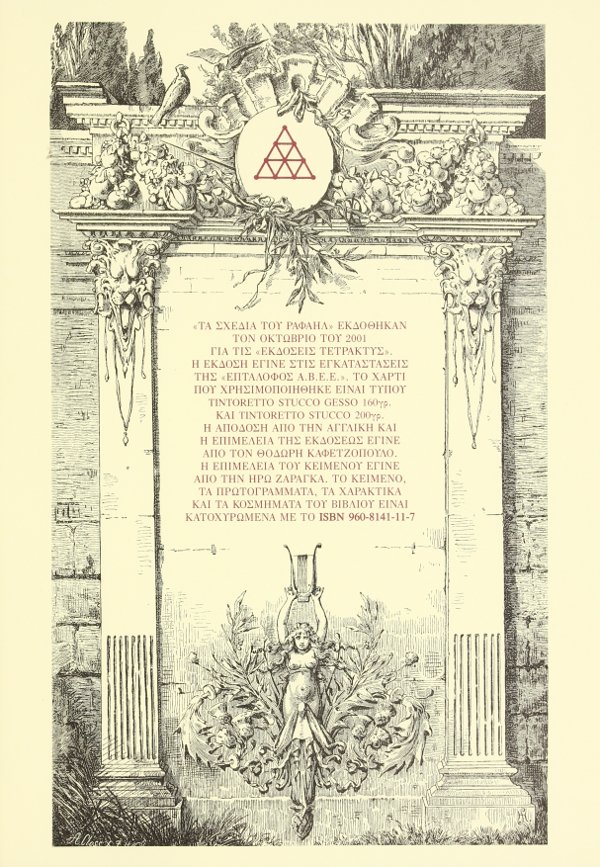 «ΤΑ ΣΧΕΔΙΑ ΤΟΥ ΡΑΦΑΗΛ» ΕΚΔΟΘΗΚΑΝ
ΤΟΝ ΟΚΤΩΒΡΙΟ ΤΟΥ 2001
ΓΙΑ ΤΙΣ «ΕΚΔΟΣΕΙΣ ΤΕΤΡΑΚΤΥΣ».
Η ΕΚΔΟΣΗ ΕΓΙΝΕ ΣΤΙΣ ΕΓΚΑΤΑΣΤΑΣΕΙΣ
ΤΗΣ «ΕΠΤΑΛΟΦΟΣ Α.Β.Ε.Ε.». ΤΟ ΧΑΡΤΙ
ΠΟΥ ΧΡΗΣΙΜΟΠΟΙΗΘΗΚΕ ΕΙΝΑΙ ΤΥΠΟΥ
TINTORETTO STUCCO GESSO 160γρ.
ΚΑΙ TINTORETTO STUCCO 200γρ.
Η ΑΠΟΔΟΣΗ ΑΠΟ ΤΗΝ ΑΓΓΛΙΚΗ ΚΑΙ
Η ΕΠΙΜΕΛΕΙΑ ΤΗΣ ΕΚΔΟΣΕΩΣ ΕΓΙΝΕ
ΑΠΟ ΤΟΝ ΘΟΔΩΡΗ ΚΑΦΕΤΖΟΠΟΥΛΟ.
Η ΕΠΙΜΕΛΕΙΑ ΤΟΥ ΚΕΙΜΕΝΟΥ ΕΓΙΝΕ
ΑΠΟ ΤΗΝ ΗΡΩ ΖΑΡΑΓΚΑ. ΤΟ ΚΕΙΜΕΝΟ,
ΤΑ ΠΡΩΤΟΓΡΑΜΜΑΤΑ, ΤΑ ΧΑΡΑΚΤΙΚΑ
ΚΑΙ ΤΑ ΚΟΣΜΗΜΑΤΑ ΤΟΥ ΒΙΒΛΙΟΥ ΕΙΝΑΙ
ΚΑΤΟΧΥΡΩΜΕΝΑ ΜΕ ΤΟ ISBN 960-8141-11-7